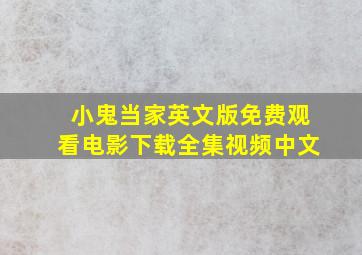 小鬼当家英文版免费观看电影下载全集视频中文